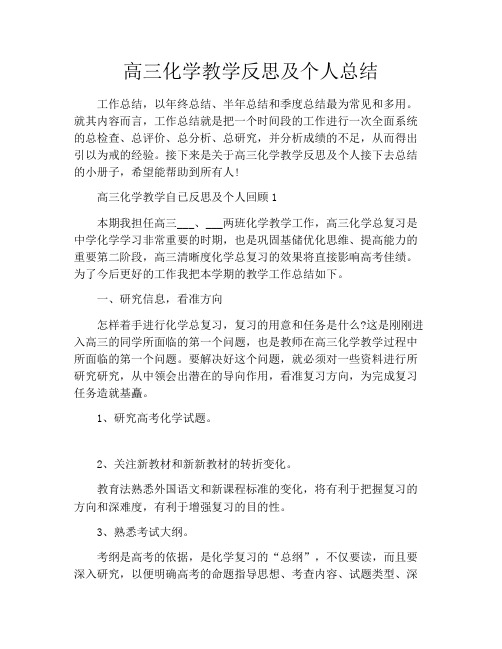 高三化学教学反思及个人总结

工作总结，以年终总结、半年总结和季度总结最为常见和多用。就其内容而言，工作总结就是把一个时间段的工作进行一次全面系统的总检查、总评价、总分析、总研究，并分析成绩的不足，从而得出引以为戒的经验。接下来是关于高三化学教学反思及个人接下去总结的小册子，希望能帮助到所有人！

高三化学教学自己反思及个人回顾 1

本期我担任高三___、___两班化学教学工作，高三化学总复习是中学化学学习非常重要的时期，也是巩固基储优化思维、提高能力的重要第二阶段，高三清晰度化学总复习的效果将直接影响高考佳绩。为了今后更好的工作我把本学期的教学工作总结如下。

一、研究信息，看准方向

怎样着手进行化学总复习，复习的用意和任务是什么?这是刚刚进入高三的同学所面临的第一个问题，也是教师在高三化学教学过程中所面临的第一个问题。要解决好这个问题，就必须对一些资料进行所研究研究，从中领会出潜在的导向作用，看准复习方向，为完成复习任务造就基矗。

1、研究高考化学试题。

2、关注新教材和新新教材的转折变化。

教育法熟悉外国语文和新课程标准的变化，将有利于把握复习的方向和深难度，有利于增强复习的目的性。

3、熟悉考试大纲。

考纲是高考的依据，是化学复习的“总纲”，不仅要读，而且要深入研究，以便明确高考的命题指导思想、考查内容、试题类型、深